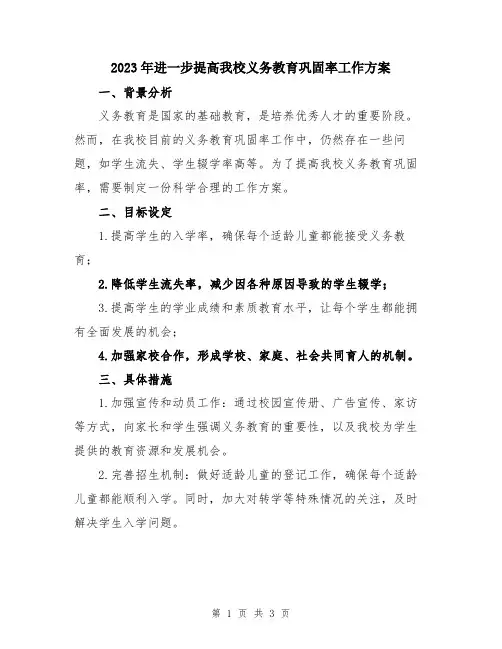 2023年进一步提高我校义务教育巩固率工作方案

一、背景分析

义务教育是国家的基础教育，是培养优秀人才的重要阶段。然而，在我校目前的义务教育巩固率工作中，仍然存在一些问题，如学生流失、学生辍学率高等。为了提高我校义务教育巩固率，需要制定一份科学合理的工作方案。

二、目标设定

1.提高学生的入学率，确保每个适龄儿童都能接受义务教育；

2.降低学生流失率，减少因各种原因导致的学生辍学；

3.提高学生的学业成绩和素质教育水平，让每个学生都能拥有全面发展的机会；

4.加强家校合作，形成学校、家庭、社会共同育人的机制。

三、具体措施

1.加强宣传和动员工作：通过校园宣传册、广告宣传、家访等方式，向家长和学生强调义务教育的重要性，以及我校为学生提供的教育资源和发展机会。

2.完善招生机制：做好适龄儿童的登记工作，确保每个适龄儿童都能顺利入学。同时，加大对转学等特殊情况的关注，及时解决学生入学问题。

第 1 页 共 3 页